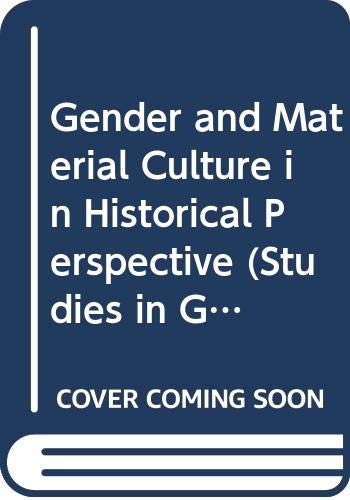 Gender and Material Culture in Historical Perspective (Studies in G…

COVER COMING SOON